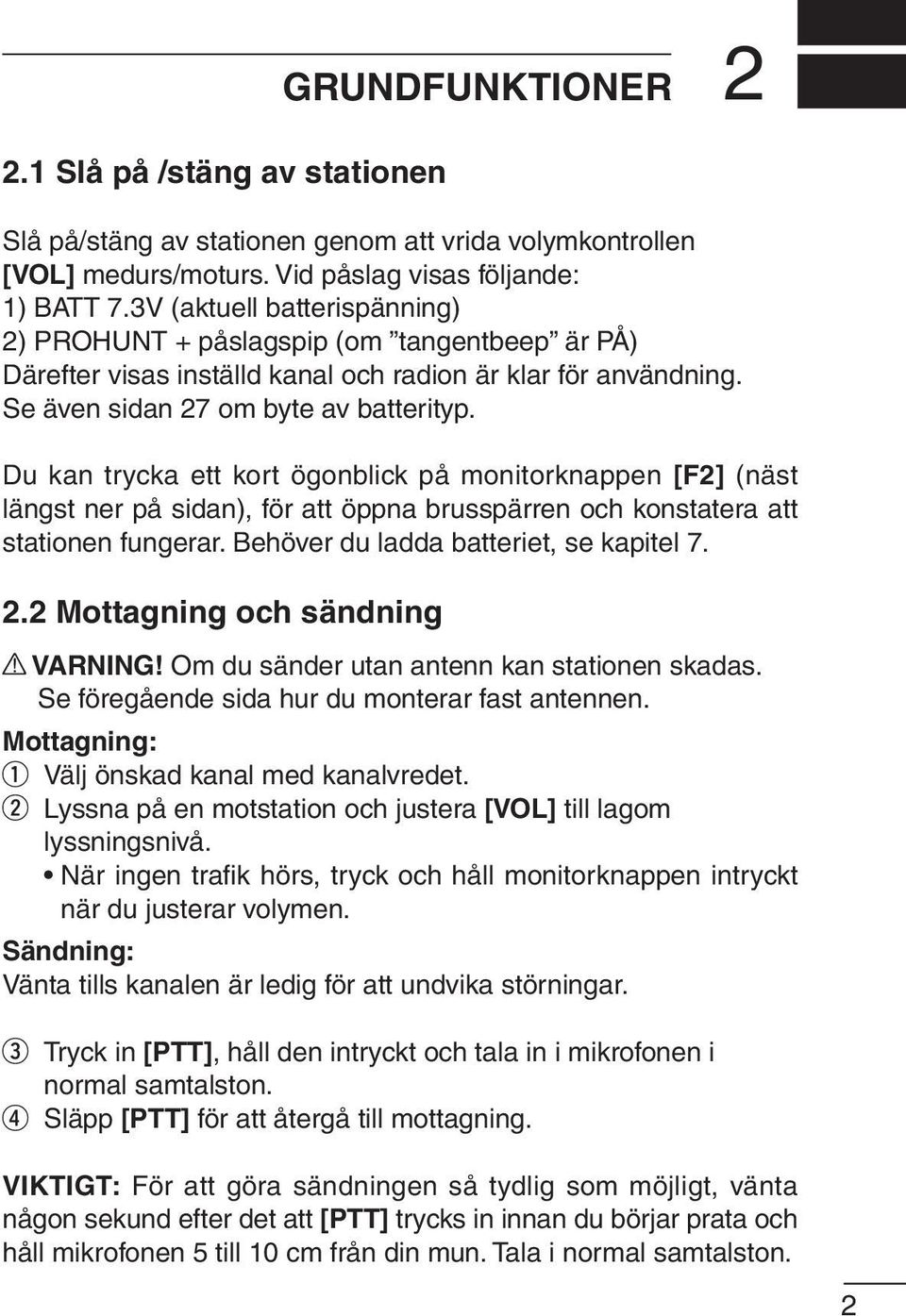 GRUNDFUNKTIONER 2

2.1 Slå på /stäng av stationen

Slå på/stäng av stationen genom att vrida volymkontrollen [VOL] medurs/moturs. Vid påslag visas följande:
1) BATT 7.3V (aktuell batterispänning)
2) PROHUNT + påslagspip (om ”tangentbeep” är PÅ)
Därefter visas inställd kanal och radion är klar för användning. Se även sidan 27 om byte av batterityp.

Du kan trycka ett kort ögonblick på monitorknappen [F2] (näst längst ner på sidan), för att öppna brusspärren och konstatera att stationen fungerar. Behöver du ladda batteriet, se kapitel 7.

2.2 Mottagning och sändning

⚠ VARNING! Om du sänder utan antenn kan stationen skadas. Se föregående sida hur du monterar fast antennen.

Mottagning:
① Välj önskad kanal med kanalvredet.
② Lyssna på en motstation och justera [VOL] till lagom lyssningsnivå.
• När ingen trafik hörs, tryck och håll monitorknappen intryckt när du justerar volymen.

Sändning:
Vänta tills kanalen är ledig för att undvika störningar.

③ Tryck in [PTT], håll den intryckt och tala in i mikrofonen i normal samtalston.
④ Släpp [PTT] för att återgå till mottagning.

VIKTIGT: För att göra sändningen så tydlig som möjligt, vänta någon sekund efter det att [PTT] trycks in innan du börjar prata och håll mikrofonen 5 till 10 cm från din mun. Tala i normal samtalston.

2